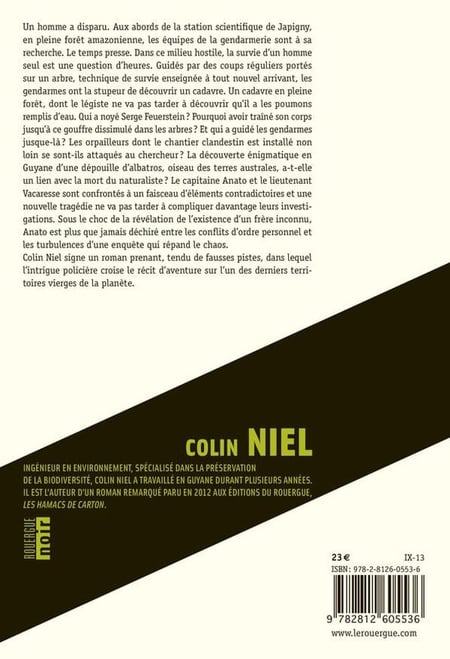 Un homme a disparu. Aux abords de la station scientifique de Japigny, en pleine forêt amazonienne, les équipes de la gendarmerie sont à sa recherche. Le temps presse. Dans ce milieu hostile, la survie d'un homme seul est une question d'heures. Guidés par des coups réguliers portés sur un arbre, technique de survie enseignée à tout nouvel arrivant, les gendarmes ont la stupeur de découvrir un cadavre. Un cadavre en pleine forêt, dont le légiste ne va pas tarder à découvrir qu'il a les poumons remplis d'eau. Qui a noyé Serge Feuerstein ? Pourquoi avoir traîné son corps jusqu'à ce gouffre dissimulé dans les arbres ? Et qui a guidé les gendarmes jusque-là ? Les orpailleurs dont le chantier clandestin est installé non loin se sont-ils attaqués au chercheur ? La découverte énigmatique en Guyane d'une dépouille d'albatros, oiseau des terres australes, a-t-elle un lien avec la mort du naturaliste ? Le capitaine Anato et le lieutenant Vacaresse sont confrontés à un faisceau d'éléments contradictoires et une nouvelle tragédie ne va pas tarder à compliquer davantage leurs investigations. Sous le choc de la révélation de l'existence d'un frère inconnu, Anato est plus que jamais déchiré entre les conflits d'ordre personnel et les turbulences d'une enquête qui répand le chaos.
Colin Niel signe un roman prenant, tendu de fausses pistes, dans lequel l'intrigue policière croise le récit d'aventure sur l'un des derniers territoires vierges de la planète.

COLIN NIEL

INGÉNIEUR EN ENVIRONNEMENT, SPÉCIALISÉ DANS LA PRÉSERVATION DE LA BIODIVERSITÉ, COLIN NIEL A TRAVAILLÉ EN GUYANE DURANT PLUSIEURS ANNÉES. IL EST L'AUTEUR D'UN ROMAN REMARQUÉ PARU EN 2012 AUX ÉDITIONS DU ROUERGUE, LES HAMACS DE CARTON.

ROUERGUE noir

23 € IX-13
ISBN : 978-2-8126-0553-6
9 782812 605536
www.lerouergue.com